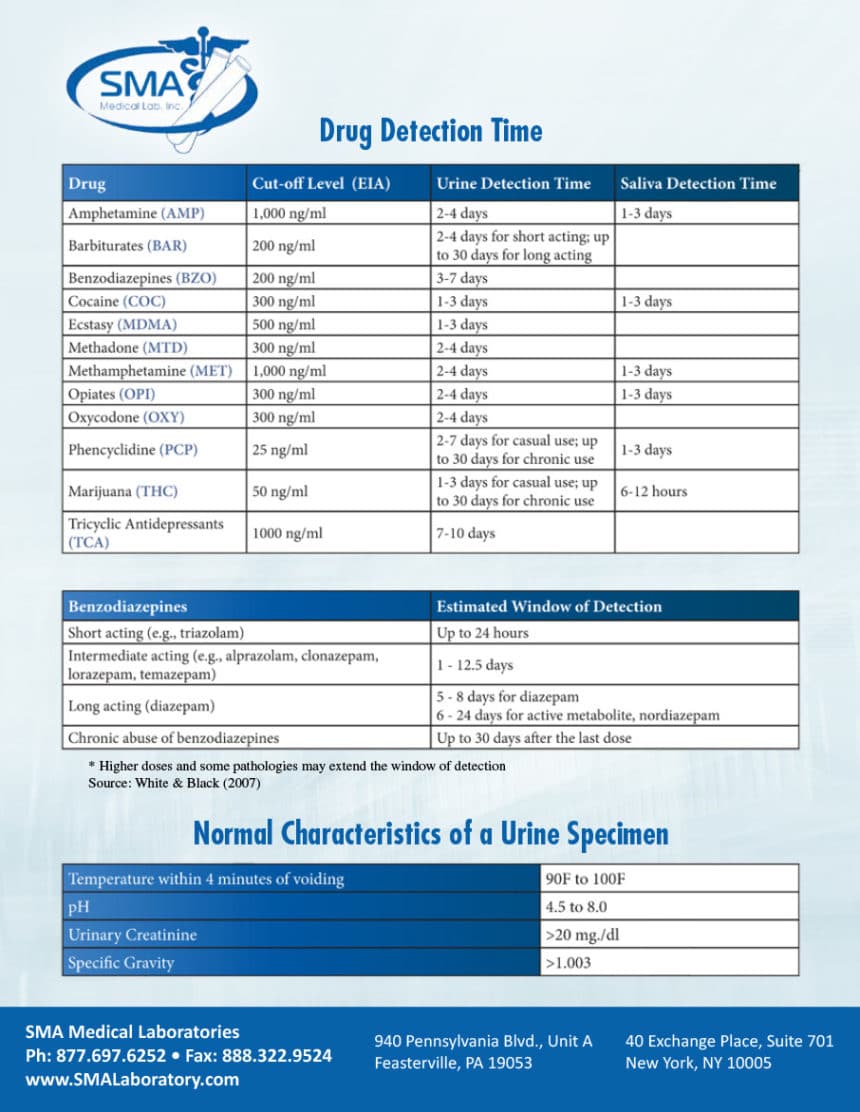 SMA
Medical Lab, Inc.

Drug Detection Time

| Drug | Cut-off Level (EIA) | Urine Detection Time | Saliva Detection Time |
|---|---|---|---|
| Amphetamine (AMP) | 1,000 ng/ml | 2-4 days | 1-3 days |
| Barbiturates (BAR) | 200 ng/ml | 2-4 days for short acting; up to 30 days for long acting | |
| Benzodiazepines (BZO) | 200 ng/ml | 3-7 days | |
| Cocaine (COC) | 300 ng/ml | 1-3 days | 1-3 days |
| Ecstasy (MDMA) | 500 ng/ml | 1-3 days | |
| Methadone (MTD) | 300 ng/ml | 2-4 days | |
| Methamphetamine (MET) | 1,000 ng/ml | 2-4 days | 1-3 days |
| Opiates (OPI) | 300 ng/ml | 2-4 days | 1-3 days |
| Oxycodone (OXY) | 300 ng/ml | 2-4 days | |
| Phencyclidine (PCP) | 25 ng/ml | 2-7 days for casual use; up to 30 days for chronic use | 1-3 days |
| Marijuana (THC) | 50 ng/ml | 1-3 days for casual use; up to 30 days for chronic use | 6-12 hours |
| Tricyclic Antidepressants (TCA) | 1000 ng/ml | 7-10 days | |

| Benzodiazepines | Estimated Window of Detection |
|---|---|
| Short acting (e.g., triazolam) | Up to 24 hours |
| Intermediate acting (e.g., alprazolam, clonazepam, lorazepam, temazepam) | 1 - 12.5 days |
| Long acting (diazepam) | 5 - 8 days for diazepam 6 - 24 days for active metabolite, nordiazepam |
| Chronic abuse of benzodiazepines | Up to 30 days after the last dose |

* Higher doses and some pathologies may extend the window of detection
Source: White & Black (2007)

Normal Characteristics of a Urine Specimen

| Temperature within 4 minutes of voiding | 90F to 100F |
|---|---|
| pH | 4.5 to 8.0 |
| Urinary Creatinine | >20 mg./dl |
| Specific Gravity | >1.003 |

SMA Medical Laboratories
Ph: 877.697.6252 • Fax: 888.322.9524
www.SMALaboratory.com

940 Pennsylvania Blvd., Unit A
Feasterville, PA 19053

40 Exchange Place, Suite 701
New York, NY 10005